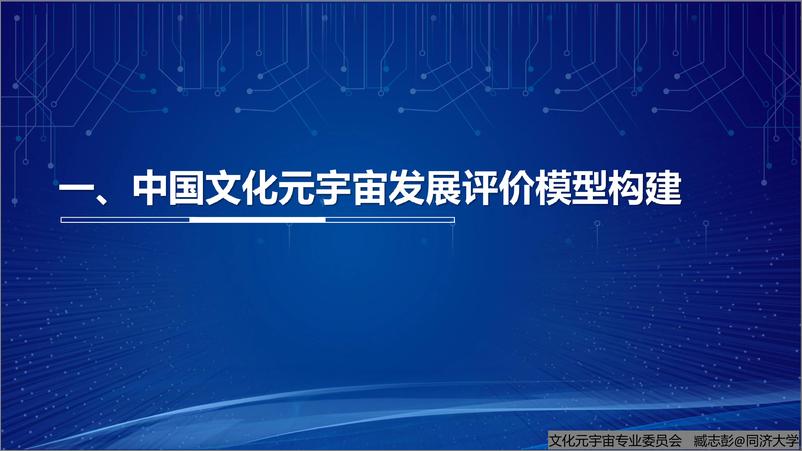 一、中国文化元宇宙发展评价模型构建

文化元宇宙专业委员会 臧志彭@同济大学